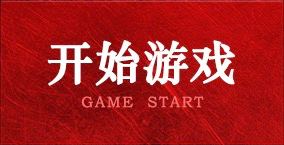 开始游戏
GAME START